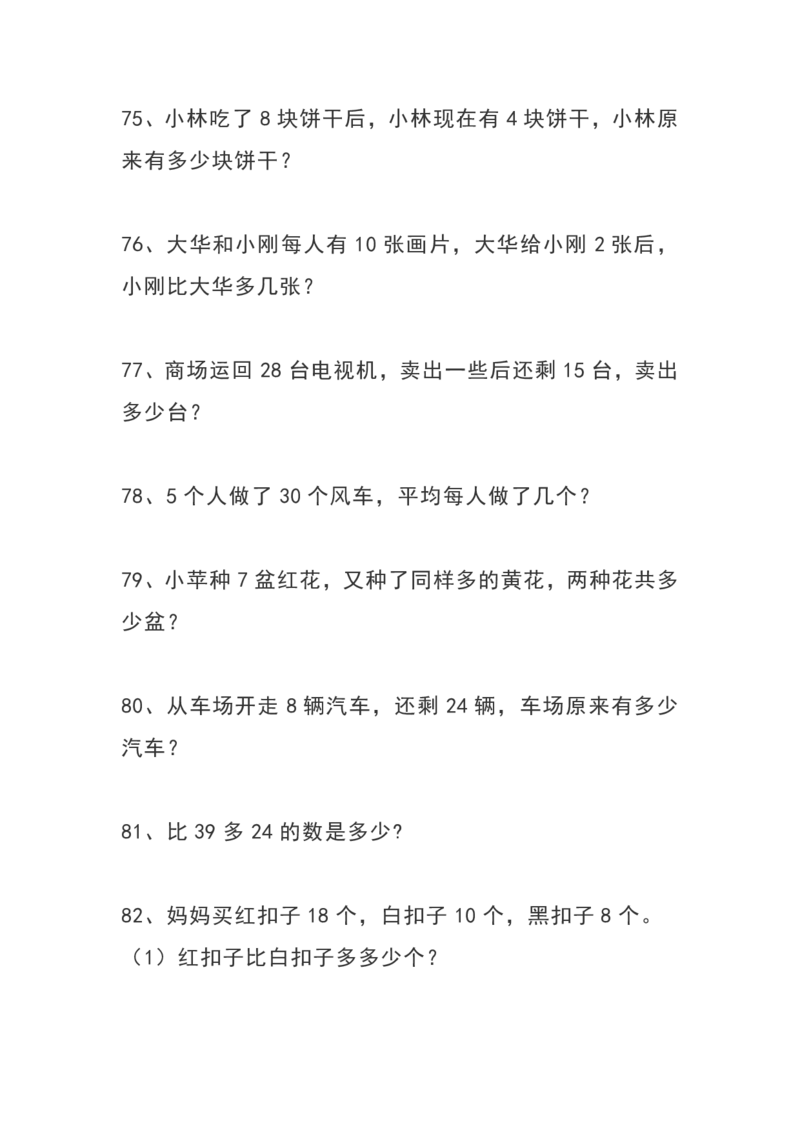 75、小林吃了 8 块饼干后，小林现在有 4 块饼干，小林原来有多少块饼干？

76、大华和小刚每人有 10 张画片，大华给小刚 2 张后，小刚比大华多几张？

77、商场运回 28 台电视机，卖出一些后还剩 15 台，卖出多少台？

78、5 个人做了 30 个风车，平均每人做了几个？

79、小苹种 7 盆红花，又种了同样多的黄花，两种花共多少盆？

80、从车场开走 8 辆汽车，还剩 24 辆，车场原来有多少汽车？

81、比 39 多 24 的数是多少?

82、妈妈买红扣子 18 个，白扣子 10 个，黑扣子 8 个。
（1）红扣子比白扣子多多少个？